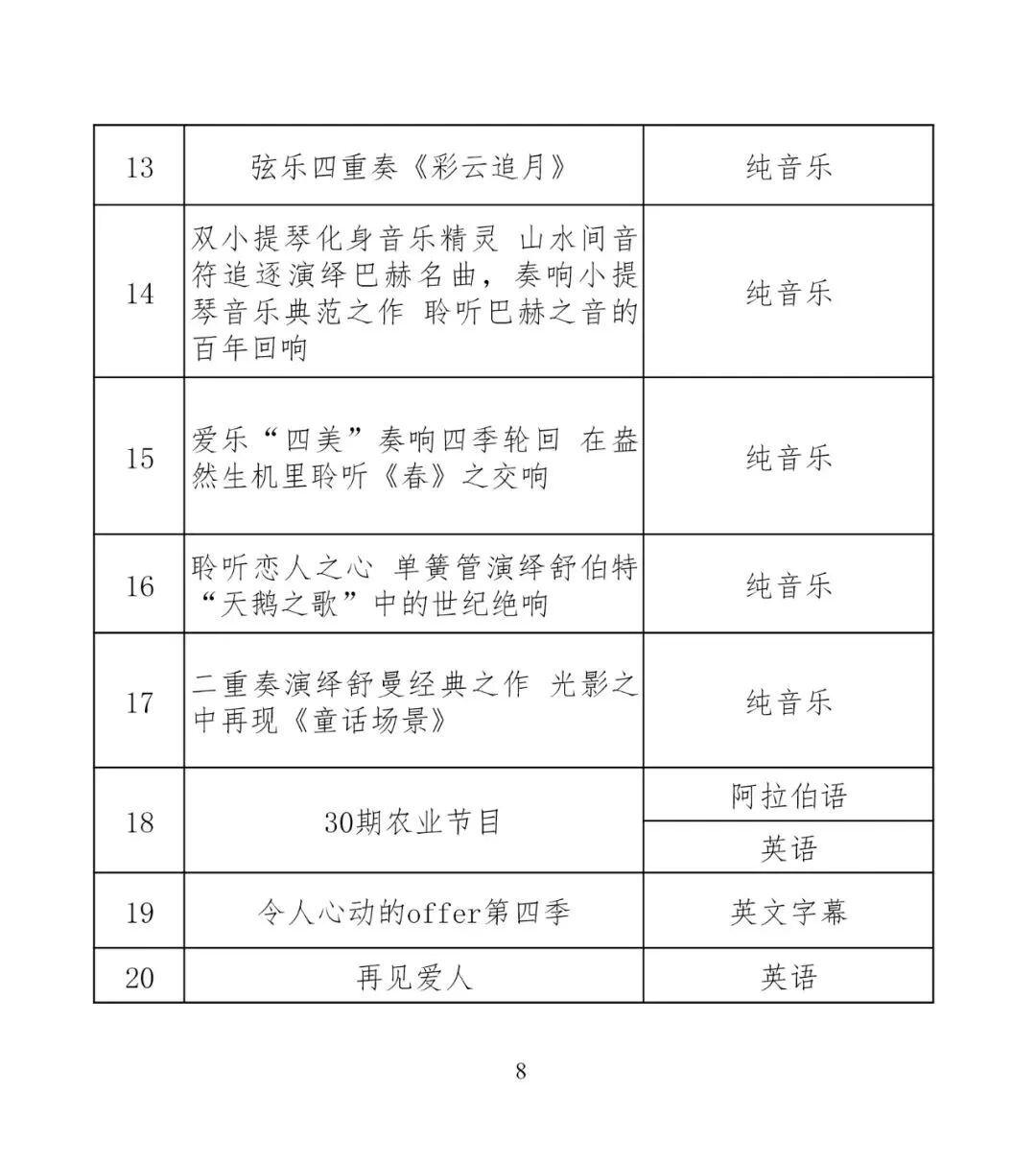 | 13 | 弦乐四重奏《彩云追月》 | 纯音乐 |
|---|---|---|
| 14 | 双小提琴化身音乐精灵 山水间音符追逐演绎巴赫名曲，奏响小提琴音乐典范之作 聆听巴赫之音的百年回响 | 纯音乐 |
| 15 | 爱乐“四美”奏响四季轮回 在盎然生机里聆听《春》之交响 | 纯音乐 |
| 16 | 聆听恋人之心 单簧管演绎舒伯特“天鹅之歌”中的世纪绝响 | 纯音乐 |
| 17 | 二重奏演绎舒曼经典之作 光影之中再现《童话场景》 | 纯音乐 |
| 18 | 30期农业节目 | 阿拉伯语 |
|  |  | 英语 |
| 19 | 令人心动的offer第四季 | 英文字幕 |
| 20 | 再见爱人 | 英语 |

8